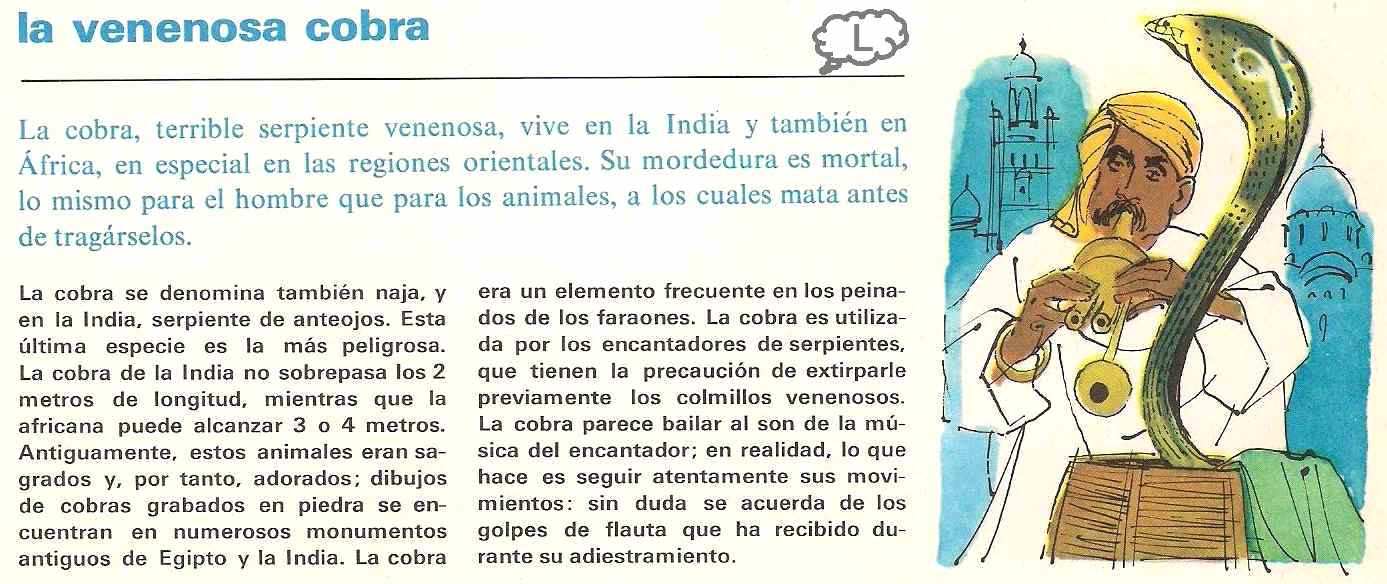 la venenosa cobra

L

La cobra, terrible serpiente venenosa, vive en la India y también en África, en especial en las regiones orientales. Su mordedura es mortal, lo mismo para el hombre que para los animales, a los cuales mata antes de tragárselos.

La cobra se denomina también naja, y en la India, serpiente de anteojos. Esta última especie es la más peligrosa. La cobra de la India no sobrepasa los 2 metros de longitud, mientras que la africana puede alcanzar 3 o 4 metros. Antiguamente, estos animales eran sagrados y, por tanto, adorados; dibujos de cobras grabados en piedra se encuentran en numerosos monumentos antiguos de Egipto y la India. La cobra era un elemento frecuente en los peinados de los faraones. La cobra es utilizada por los encantadores de serpientes, que tienen la precaución de extirparle previamente los colmillos venenosos. La cobra parece bailar al son de la música del encantador; en realidad, lo que hace es seguir atentamente sus movimientos: sin duda se acuerda de los golpes de flauta que ha recibido durante su adiestramiento.